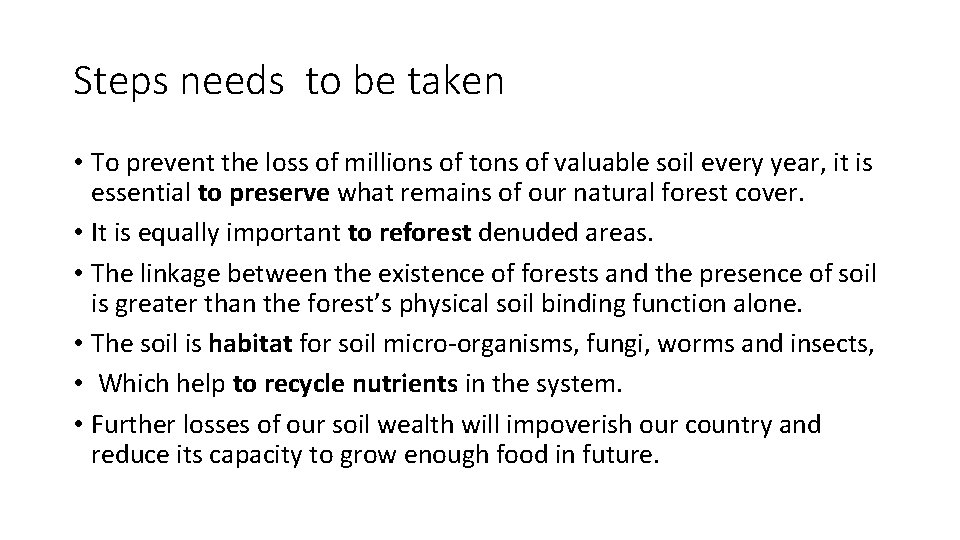 Steps needs to be taken

• To prevent the loss of millions of tons of valuable soil every year, it is essential to preserve what remains of our natural forest cover.
• It is equally important to reforest denuded areas.
• The linkage between the existence of forests and the presence of soil is greater than the forest's physical soil binding function alone.
• The soil is habitat for soil micro-organisms, fungi, worms and insects,
• Which help to recycle nutrients in the system.
• Further losses of our soil wealth will impoverish our country and reduce its capacity to grow enough food in future.